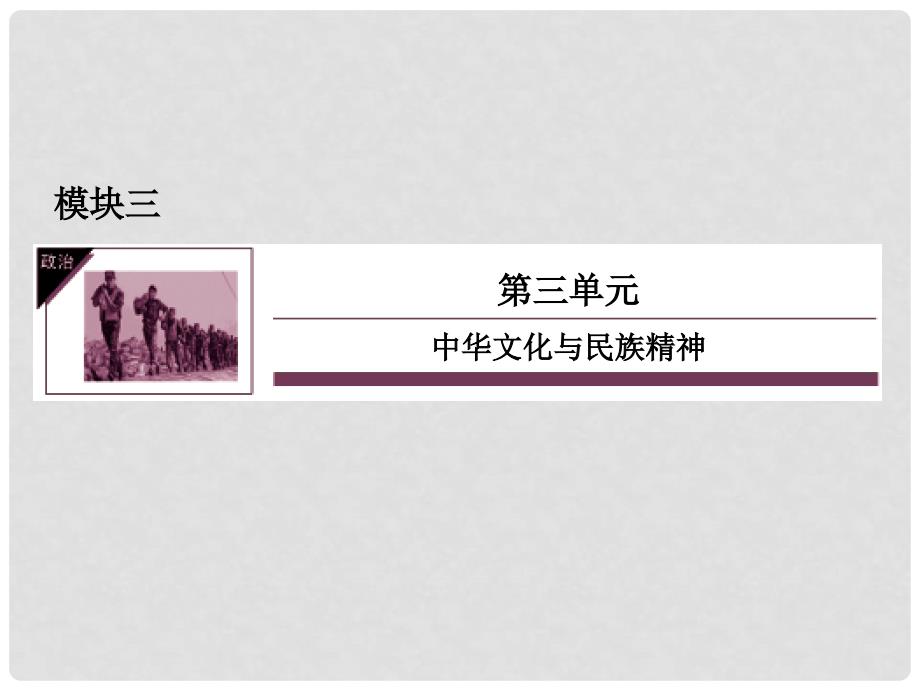 模块三

政治

第三单元

中华文化与民族精神